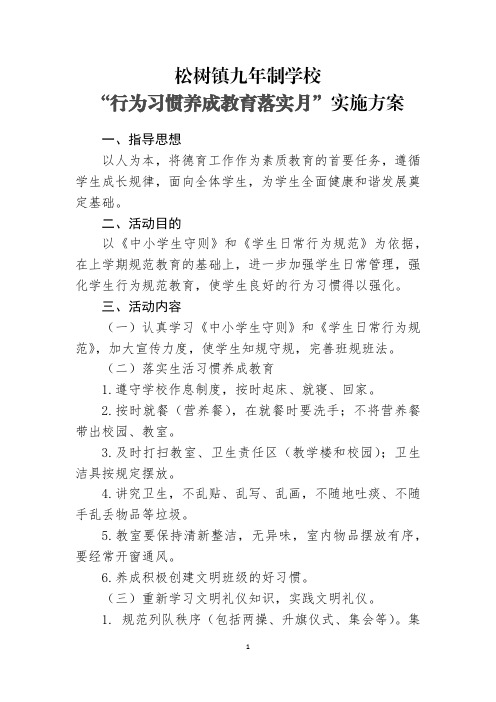 松树镇九年制学校
“行为习惯养成教育落实月”实施方案

一、指导思想

以人为本，将德育工作作为素质教育的首要任务，遵循学生成长规律，面向全体学生，为学生全面健康和谐发展奠定基础。

二、活动目的

以《中小学生守则》和《学生日常行为规范》为依据，在上学期规范教育的基础上，进一步加强学生日常管理，强化学生行为规范教育，使学生良好的行为习惯得以强化。

三、活动内容

（一）认真学习《中小学生守则》和《学生日常行为规范》，加大宣传力度，使学生知规守规，完善班规班法。

（二）落实生活习惯养成教育

1.遵守学校作息制度，按时起床、就寝、回家。

2.按时就餐（营养餐），在就餐时要洗手；不将营养餐带出校园、教室。

3.及时打扫教室、卫生责任区（教学楼和校园）；卫生洁具按规定摆放。

4.讲究卫生，不乱贴、乱写、乱画，不随地吐痰、不随手乱丢物品等垃圾。

5.教室要保持清新整洁，无异味，室内物品摆放有序，要经常开窗通风。

6.养成积极创建文明班级的好习惯。

（三）重新学习文明礼仪知识，实践文明礼仪。

1. 规范列队秩序（包括两操、升旗仪式、集会等）。集

1